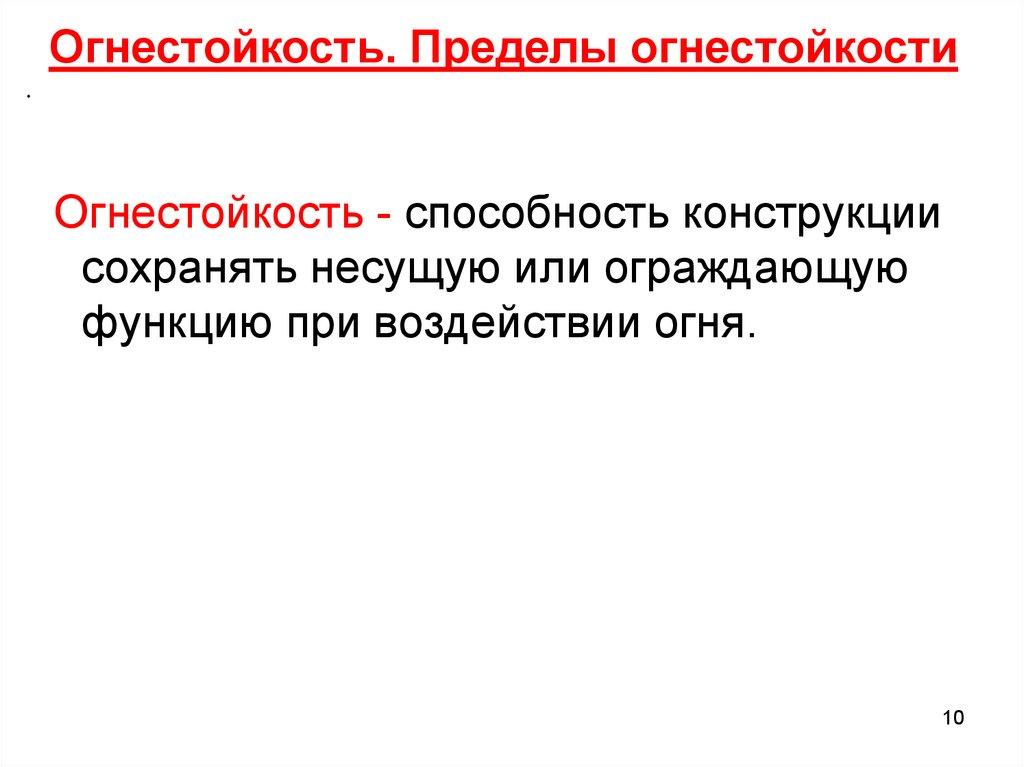 Огнестойкость. Пределы огнестойкости

.

Огнестойкость - способность конструкции сохранять несущую или ограждающую функцию при воздействии огня.

10